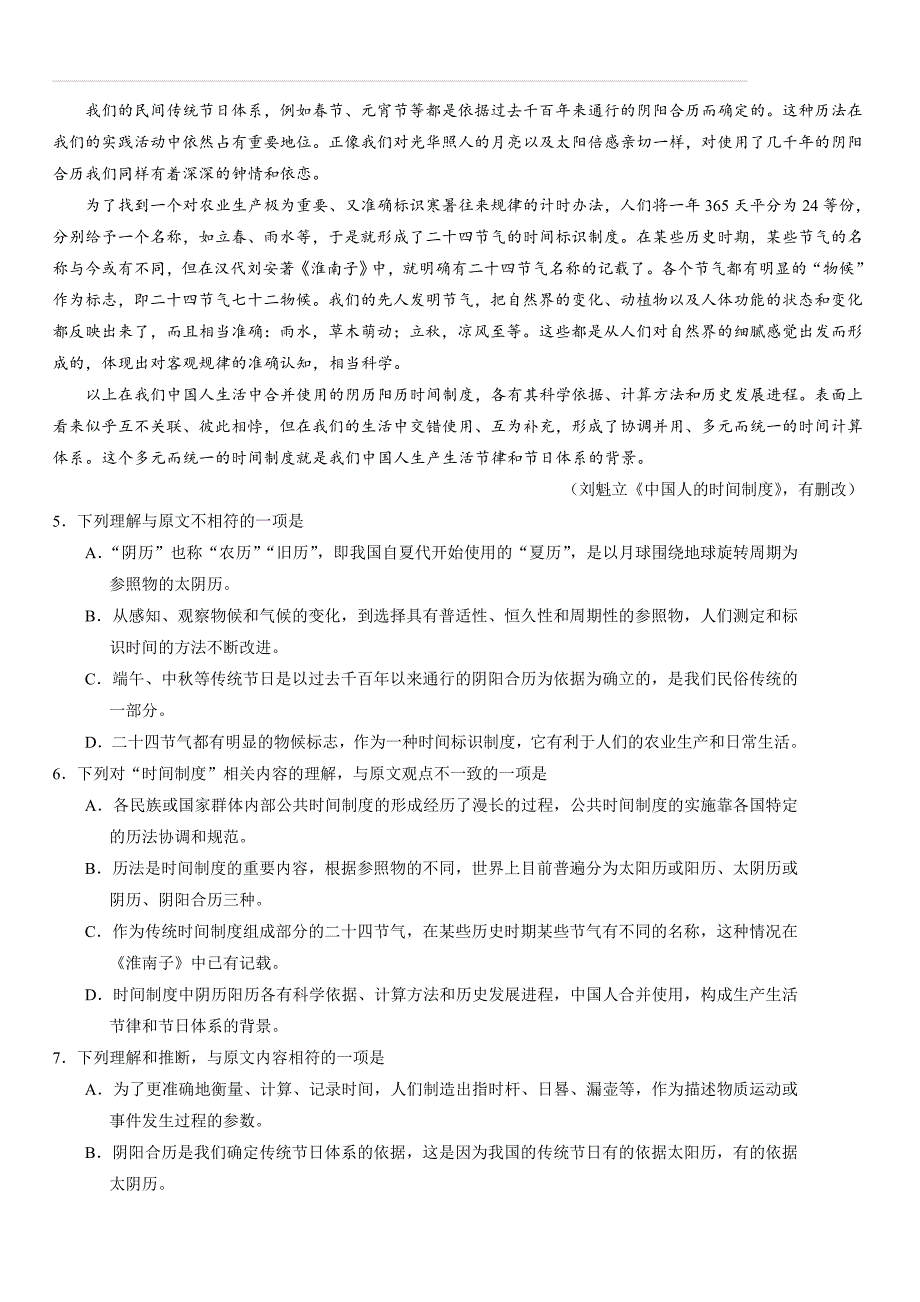 我们的民间传统节日体系，例如春节、元宵节等都是依据过去千百年来通行的阴阳合历而确定的。这种历法在我们的实践活动中依然占有重要地位。正像我们对光华照人的月亮以及太阳倍感亲切一样，对使用了几千年的阴阳合历我们同样有着深深的钟情和依恋。

为了找到一个对农业生产极为重要、又准确标识寒暑往来规律的计时办法，人们将一年 365 天平分为 24 等份，分别给予一个名称，如立春、雨水等，于是就形成了二十四节气的时间标识制度。在某些历史时期，某些节气的名称与今或有不同，但在汉代刘安著《淮南子》中，就明确有二十四节气名称的记载了。各个节气都有明显的“物候”作为标志，即二十四节气七十二物候。我们的先人发明节气，把自然界的变化、动植物以及人体功能的状态和变化都反映出来了，而且相当准确：雨水，草木萌动；立秋，凉风至等。这些都是从人们对自然界的细腻感觉出发而形成的，体现出对客观规律的准确认知，相当科学。

以上在我们中国人生活中合并使用的阴历阳历时间制度，各有其科学依据、计算方法和历史发展进程。表面上看来似乎互不关联、彼此相悖，但在我们的生活中交错使用、互为补充，形成了协调并用、多元而统一的时间计算体系。这个多元而统一的时间制度就是我们中国人生产生活节律和节日体系的背景。

（刘魁立《中国人的时间制度》，有删改）

5．下列理解与原文不相符的一项是

A．“阴历”也称“农历”“旧历”，即我国自夏代开始使用的“夏历”，是以月球围绕地球旋转周期为参照物的太阴历。

B．从感知、观察物候和气候的变化，到选择具有普适性、恒久性和周期性的参照物，人们测定和标识时间的方法不断改进。

C．端午、中秋等传统节日是以过去千百年以来通行的阴阳合历为依据为确立的，是我们民俗传统的一部分。

D．二十四节气都有明显的物候标志，作为一种时间标识制度，它有利于人们的农业生产和日常生活。

6．下列对“时间制度”相关内容的理解，与原文观点不一致的一项是

A．各民族或国家群体内部公共时间制度的形成经历了漫长的过程，公共时间制度的实施靠各国特定的历法协调和规范。

B．历法是时间制度的重要内容，根据参照物的不同，世界上目前普遍分为太阳历或阳历、太阴历或阴历、阴阳合历三种。

C．作为传统时间制度组成部分的二十四节气，在某些历史时期某些节气有不同的名称，这种情况在《淮南子》中已有记载。

D．时间制度中阴历阳历各有科学依据、计算方法和历史发展进程，中国人合并使用，构成生产生活节律和节日体系的背景。

7．下列理解和推断，与原文内容相符的一项是

A．为了更准确地衡量、计算、记录时间，人们制造出指时杆、日晷、漏壶等，作为描述物质运动或事件发生过程的参数。

B．阴阳合历是我们确定传统节日体系的依据，这是因为我国的传统节日有的依据太阳历，有的依据太阴历。